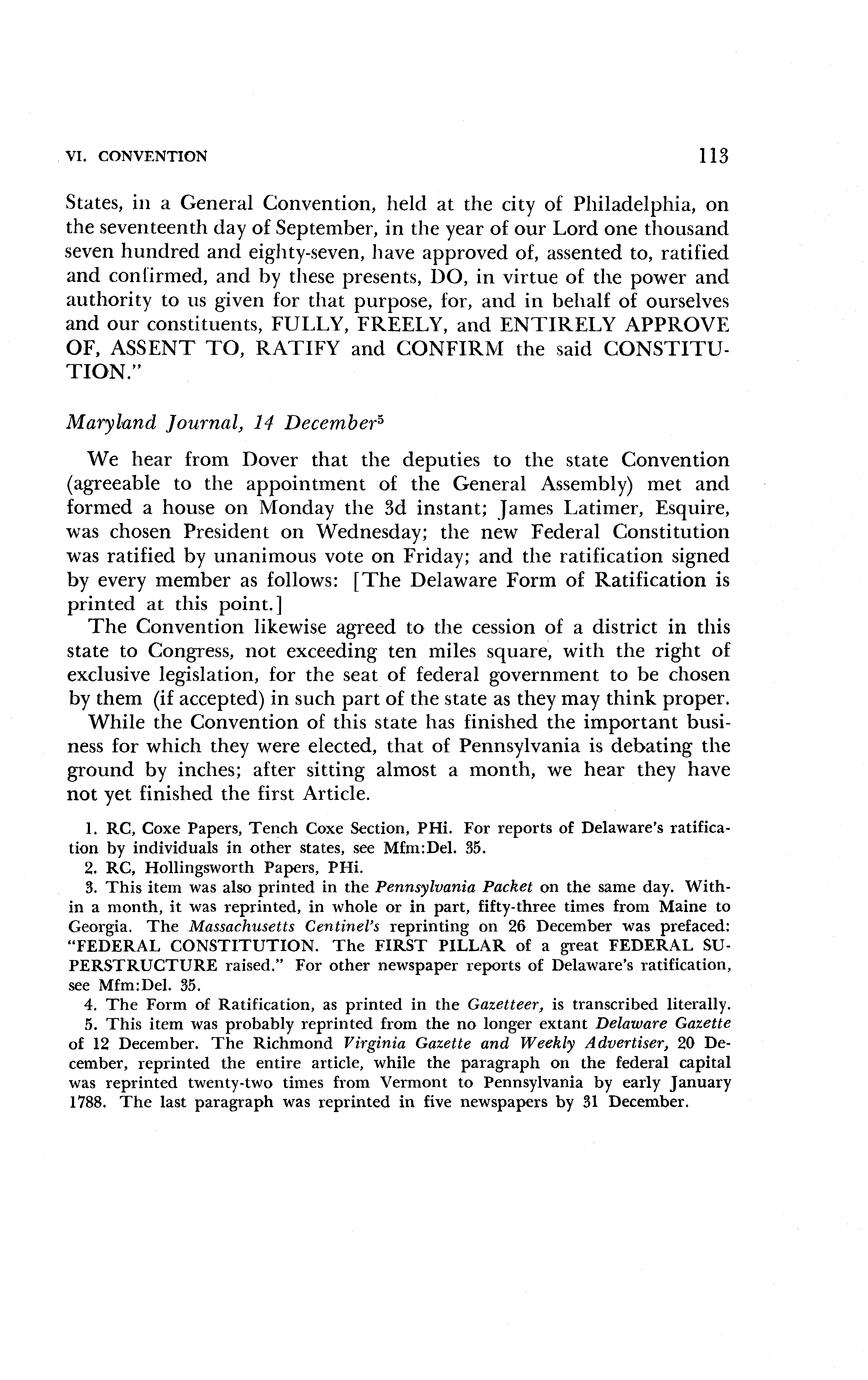 VI. CONVENTION 113

States, in a General Convention, held at the city of Philadelphia, on the seventeenth day of September, in the year of our Lord one thousand seven hundred and eighty-seven, have approved of, assented to, ratified and confirmed, and by these presents, DO, in virtue of the power and authority to us given for that purpose, for, and in behalf of ourselves and our constituents, FULLY, FREELY, and ENTIRELY APPROVE OF, ASSENT TO, RATIFY and CONFIRM the said CONSTITUTION."

Maryland Journal, 14 December$^5$

We hear from Dover that the deputies to the state Convention (agreeable to the appointment of the General Assembly) met and formed a house on Monday the 3d instant; James Latimer, Esquire, was chosen President on Wednesday; the new Federal Constitution was ratified by unanimous vote on Friday; and the ratification signed by every member as follows: [The Delaware Form of Ratification is printed at this point.]

The Convention likewise agreed to the cession of a district in this state to Congress, not exceeding ten miles square, with the right of exclusive legislation, for the seat of federal government to be chosen by them (if accepted) in such part of the state as they may think proper.

While the Convention of this state has finished the important business for which they were elected, that of Pennsylvania is debating the ground by inches; after sitting almost a month, we hear they have not yet finished the first Article.

1. RC, Coxe Papers, Tench Coxe Section, PHi. For reports of Delaware's ratification by individuals in other states, see Mfm:Del. 35.
2. RC, Hollingsworth Papers, PHi.
3. This item was also printed in the Pennsylvania Packet on the same day. Within a month, it was reprinted, in whole or in part, fifty-three times from Maine to Georgia. The Massachusetts Centinel's reprinting on 26 December was prefaced: "FEDERAL CONSTITUTION. The FIRST PILLAR of a great FEDERAL SUPERSTRUCTURE raised." For other newspaper reports of Delaware's ratification, see Mfm:Del. 35.
4. The Form of Ratification, as printed in the Gazetteer, is transcribed literally.
5. This item was probably reprinted from the no longer extant Delaware Gazette of 12 December. The Richmond Virginia Gazette and Weekly Advertiser, 20 December, reprinted the entire article, while the paragraph on the federal capital was reprinted twenty-two times from Vermont to Pennsylvania by early January 1788. The last paragraph was reprinted in five newspapers by 31 December.